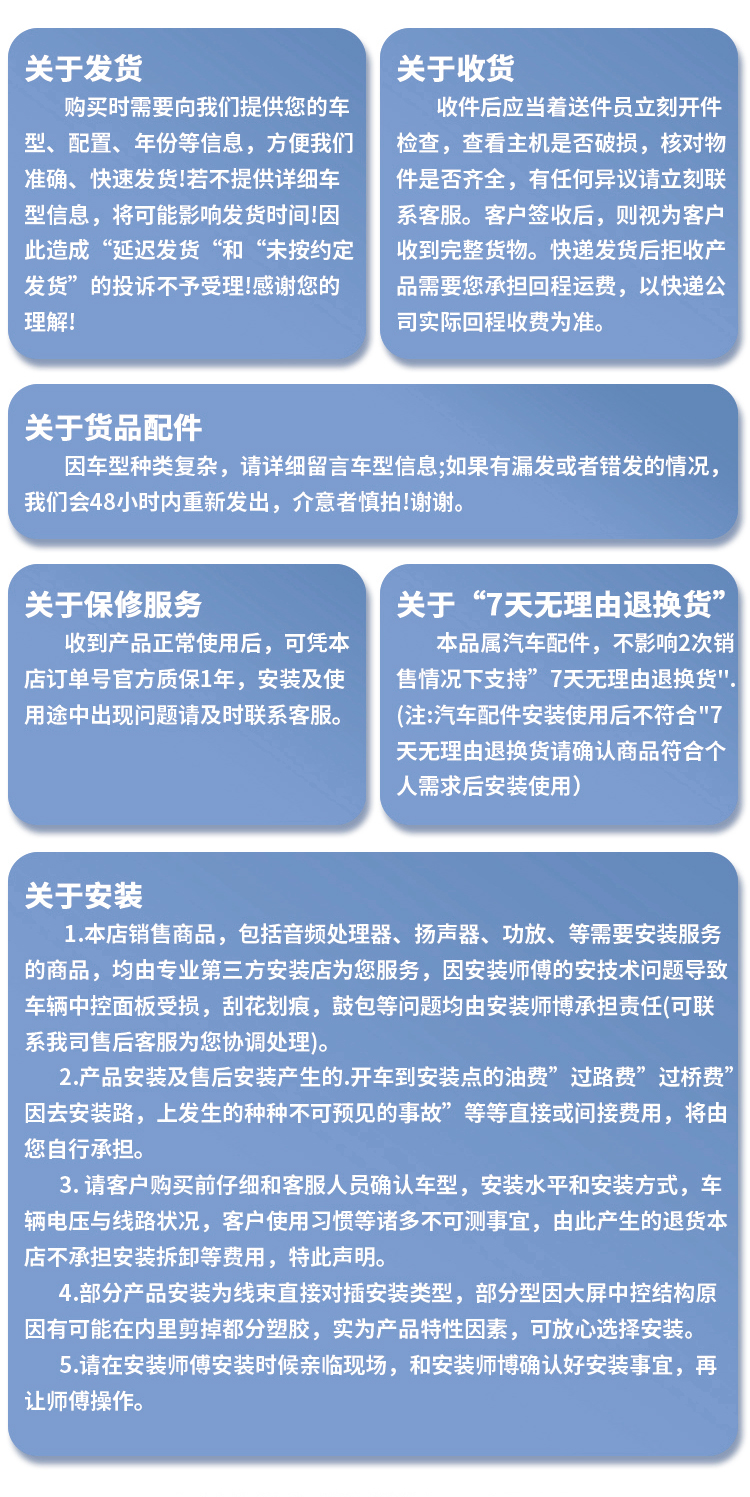 关于发货

购买时需要向我们提供您的车型、配置、年份等信息，方便我们准确、快速发货!若不提供详细车型信息，将可能影响发货时间!因此造成“延迟发货“和“未按约定发货”的投诉不予受理!感谢您的理解!

关于收货

收件后应当着送件员立刻开件检查，查看主机是否破损，核对物件是否齐全，有任何异议请立刻联系客服。客户签收后，则视为客户收到完整货物。快递发货后拒收产品需要您承担回程运费，以快递公司实际回程收费为准。

关于货品配件

因车型种类复杂，请详细留言车型信息;如果有漏发或者错发的情况，我们会48小时内重新发出，介意者慎拍!谢谢。

关于保修服务

收到产品正常使用后，可凭本店订单号官方质保1年，安装及使用途中出现问题请及时联系客服。

关于“7天无理由退换货”

本品属汽车配件，不影响2次销售情况下支持”7天无理由退换货''.(注:汽车配件安装使用后不符合"7天无理由退换货请确认商品符合个人需求后安装使用）

关于安装

1.本店销售商品，包括音频处理器、扬声器、功放、等需要安装服务的商品，均由专业第三方安装店为您服务，因安装师傅的安技术问题导致车辆中控面板受损，刮花划痕，鼓包等问题均由安装师博承担责任(可联系我司售后客服为您协调处理)。

2.产品安装及售后安装产生的.开车到安装点的油费”过路费”过桥费”因去安装路，上发生的种种不可预见的事故”等等直接或间接费用，将由您自行承担。

3. 请客户购买前仔细和客服人员确认车型，安装水平和安装方式，车辆电压与线路状况，客户使用习惯等诸多不可测事宜，由此产生的退货本店不承担安装拆卸等费用，特此声明。

4.部分产品安装为线束直接对插安装类型，部分型因大屏中控结构原因有可能在内里剪掉都分塑胶，实为产品特性因素，可放心选择安装。

5.请在安装师傅安装时候亲临现场，和安装师博确认好安装事宜，再让师傅操作。